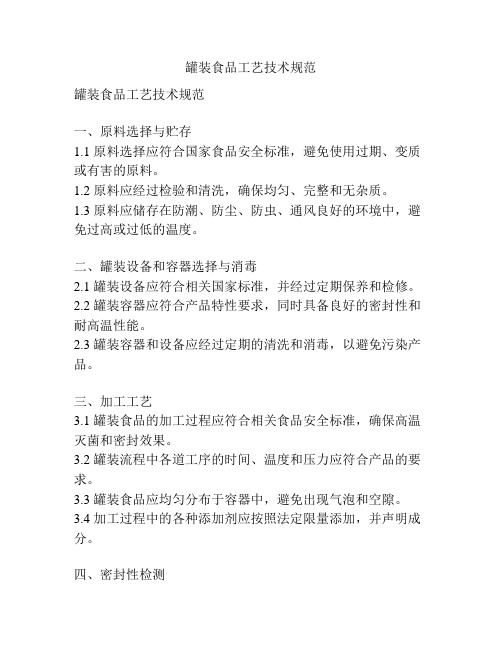 罐装食品工艺技术规范

罐装食品工艺技术规范

一、原料选择与贮存

1.1 原料选择应符合国家食品安全标准，避免使用过期、变质或有害的原料。

1.2 原料应经过检验和清洗，确保均匀、完整和无杂质。

1.3 原料应储存在防潮、防尘、防虫、通风良好的环境中，避免过高或过低的温度。

二、罐装设备和容器选择与消毒

2.1 罐装设备应符合相关国家标准，并经过定期保养和检修。

2.2 罐装容器应符合产品特性要求，同时具备良好的密封性和耐高温性能。

2.3 罐装容器和设备应经过定期的清洗和消毒，以避免污染产品。

三、加工工艺

3.1 罐装食品的加工过程应符合相关食品安全标准，确保高温灭菌和密封效果。

3.2 罐装流程中各道工序的时间、温度和压力应符合产品的要求。

3.3 罐装食品应均匀分布于容器中，避免出现气泡和空隙。

3.4 加工过程中的各种添加剂应按照法定限量添加，并声明成分。

四、密封性检测